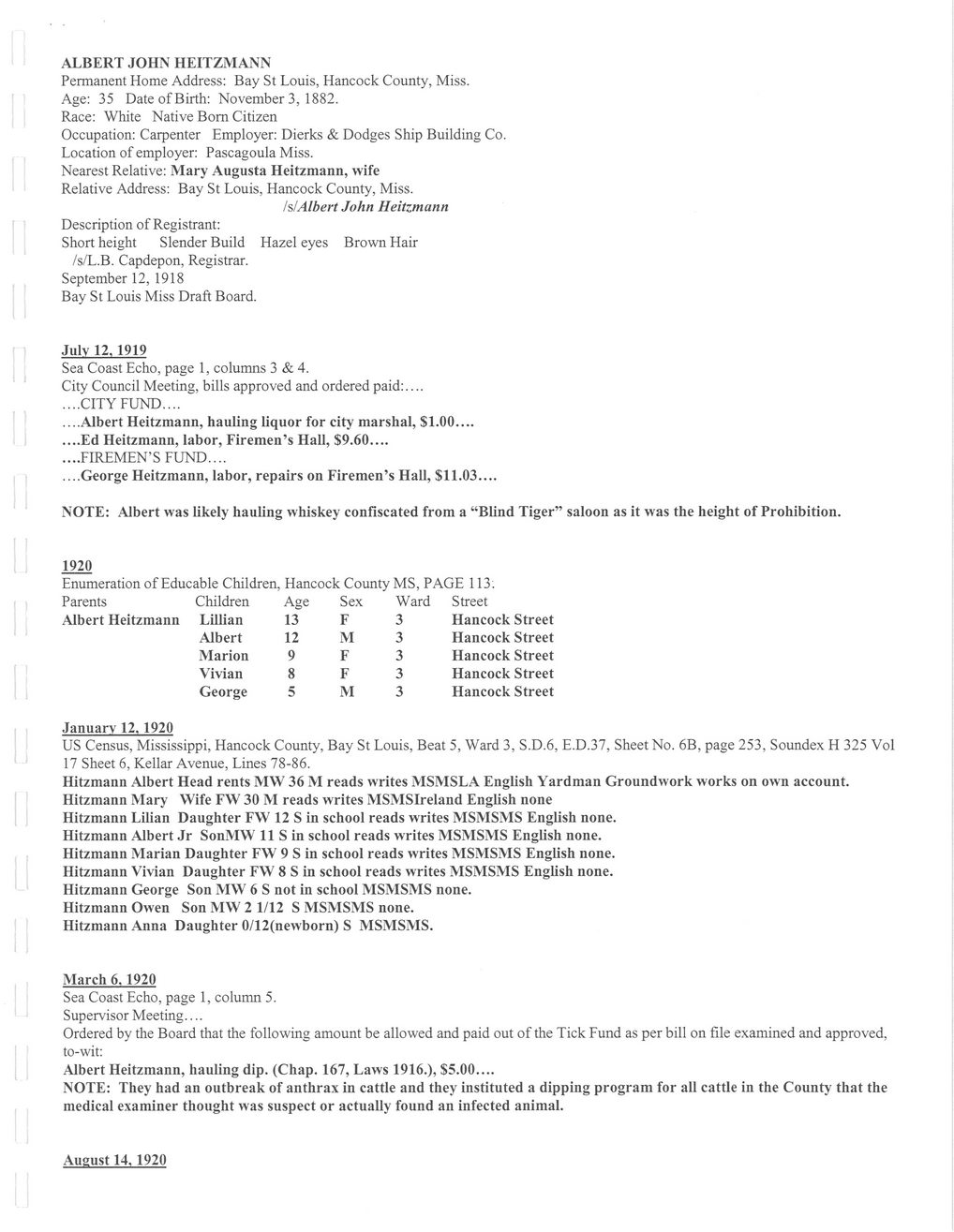 ALBERT JOHN HEITZMANN
Permanent Home Address: Bay St Louis, Hancock County, Miss.
Age: 35 Date of Birth: November 3, 1882.
Race: White Native Born Citizen
Occupation: Carpenter Employer: Dierks & Dodges Ship Building Co.
Location of employer: Pascagoula Miss.
Nearest Relative: Mary Augusta Heitzmann, wife
Relative Address: Bay St Louis, Hancock County, Miss.
/s/Albert John Heitzmann
Description of Registrant:
Short height Slender Build Hazel eyes Brown Hair
/s/L.B. Capdepon, Registrar.
September 12, 1918
Bay St Louis Miss Draft Board.

July 12, 1919
Sea Coast Echo, page 1, columns 3 & 4.
City Council Meeting, bills approved and ordered paid:….
….CITY FUND….
….Albert Heitzmann, hauling liquor for city marshal, $1.00….
….Ed Heitzmann, labor, Firemen's Hall, $9.60….
….FIREMEN'S FUND….
….George Heitzmann, labor, repairs on Firemen's Hall, $11.03….

NOTE: Albert was likely hauling whiskey confiscated from a "Blind Tiger" saloon as it was the height of Prohibition.

1920
Enumeration of Educable Children, Hancock County MS, PAGE 113.

| Parents | Children | Age | Sex | Ward | Street |
|---|---|---|---|---|---|
| Albert Heitzmann | Lillian | 13 | F | 3 | Hancock Street |
| | Albert | 12 | M | 3 | Hancock Street |
| | Marion | 9 | F | 3 | Hancock Street |
| | Vivian | 8 | F | 3 | Hancock Street |
| | George | 5 | M | 3 | Hancock Street |

January 12, 1920
US Census, Mississippi, Hancock County, Bay St Louis, Beat 5, Ward 3, S.D.6, E.D.37, Sheet No. 6B, page 253, Soundex H 325 Vol 17 Sheet 6, Kellar Avenue, Lines 78-86.
Hitzmann Albert Head rents MW 36 M reads writes MSMSLA English Yardman Groundwork works on own account.
Hitzmann Mary Wife FW 30 M reads writes MSMSIreland English none
Hitzmann Lilian Daughter FW 12 S in school reads writes MSMSMS English none.
Hitzmann Albert Jr SonMW 11 S in school reads writes MSMSMS English none.
Hitzmann Marian Daughter FW 9 S in school reads writes MSMSMS English none.
Hitzmann Vivian Daughter FW 8 S in school reads writes MSMSMS English none.
Hitzmann George Son MW 6 S not in school MSMSMS none.
Hitzmann Owen Son MW 2 1/12 S MSMSMS none.
Hitzmann Anna Daughter 0/12(newborn) S MSMSMS.

March 6, 1920
Sea Coast Echo, page 1, column 5.
Supervisor Meeting….
Ordered by the Board that the following amount be allowed and paid out of the Tick Fund as per bill on file examined and approved, to-wit:
Albert Heitzmann, hauling dip. (Chap. 167, Laws 1916.), $5.00….
NOTE: They had an outbreak of anthrax in cattle and they instituted a dipping program for all cattle in the County that the medical examiner thought was suspect or actually found an infected animal.

August 14, 1920